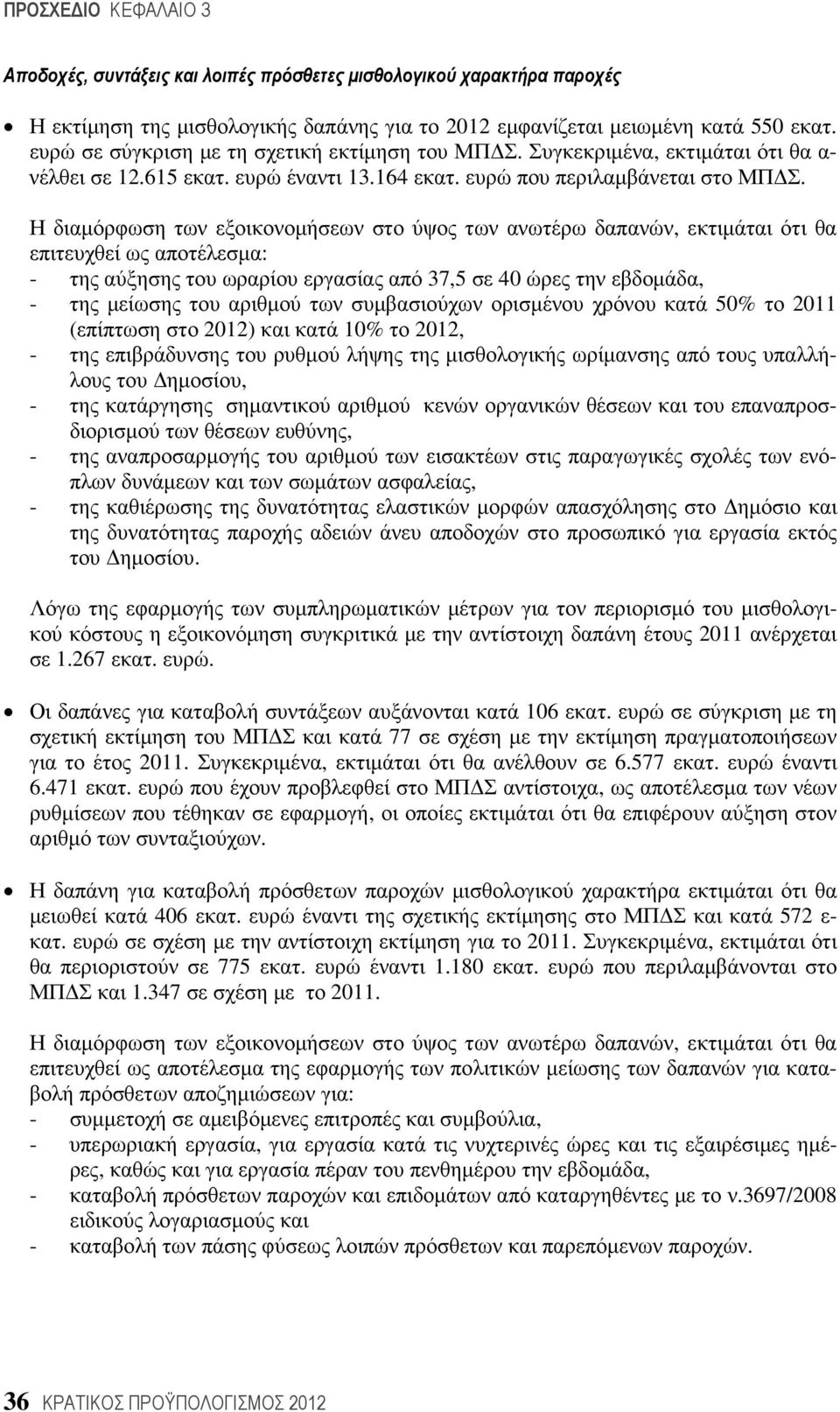 ΠΡΟΣΧΕΔΙΟ ΚΕΦΑΛΑΙΟ 3

Αποδοχές, συντάξεις και λοιπές πρόσθετες μισθολογικού χαρακτήρα παροχές

• Η εκτίμηση της μισθολογικής δαπάνης για το 2012 εμφανίζεται μειωμένη κατά 550 εκατ. ευρώ σε σύγκριση με τη σχετική εκτίμηση του ΜΠΔΣ. Συγκεκριμένα, εκτιμάται ότι θα ανέλθει σε 12.615 εκατ. ευρώ έναντι 13.164 εκατ. ευρώ που περιλαμβάνεται στο ΜΠΔΣ.

Η διαμόρφωση των εξοικονομήσεων στο ύψος των ανωτέρω δαπανών, εκτιμάται ότι θα επιτευχθεί ως αποτέλεσμα:
- της αύξησης του ωραρίου εργασίας από 37,5 σε 40 ώρες την εβδομάδα,
- της μείωσης του αριθμού των συμβασιούχων ορισμένου χρόνου κατά 50% το 2011 (επίπτωση στο 2012) και κατά 10% το 2012,
- της επιβράδυνσης του ρυθμού λήψης της μισθολογικής ωρίμανσης από τους υπαλλήλους του Δημοσίου,
- της κατάργησης σημαντικού αριθμού κενών οργανικών θέσεων και του επαναπροσδιορισμού των θέσεων ευθύνης,
- της αναπροσαρμογής του αριθμού των εισακτέων στις παραγωγικές σχολές των ενόπλων δυνάμεων και των σωμάτων ασφαλείας,
- της καθιέρωσης της δυνατότητας ελαστικών μορφών απασχόλησης στο Δημόσιο και της δυνατότητας παροχής αδειών άνευ αποδοχών στο προσωπικό για εργασία εκτός του Δημοσίου.

Λόγω της εφαρμογής των συμπληρωματικών μέτρων για τον περιορισμό του μισθολογικού κόστους η εξοικονόμηση συγκριτικά με την αντίστοιχη δαπάνη έτους 2011 ανέρχεται σε 1.267 εκατ. ευρώ.

• Οι δαπάνες για καταβολή συντάξεων αυξάνονται κατά 106 εκατ. ευρώ σε σύγκριση με τη σχετική εκτίμηση του ΜΠΔΣ και κατά 77 σε σχέση με την εκτίμηση πραγματοποιήσεων για το έτος 2011. Συγκεκριμένα, εκτιμάται ότι θα ανέλθουν σε 6.577 εκατ. ευρώ έναντι 6.471 εκατ. ευρώ που έχουν προβλεφθεί στο ΜΠΔΣ αντίστοιχα, ως αποτέλεσμα των νέων ρυθμίσεων που τέθηκαν σε εφαρμογή, οι οποίες εκτιμάται ότι θα επιφέρουν αύξηση στον αριθμό των συνταξιούχων.

• Η δαπάνη για καταβολή πρόσθετων παροχών μισθολογικού χαρακτήρα εκτιμάται ότι θα μειωθεί κατά 406 εκατ. ευρώ έναντι της σχετικής εκτίμησης στο ΜΠΔΣ και κατά 572 εκατ. ευρώ σε σχέση με την αντίστοιχη εκτίμηση για το 2011. Συγκεκριμένα, εκτιμάται ότι θα περιοριστούν σε 775 εκατ. ευρώ έναντι 1.180 εκατ. ευρώ που περιλαμβάνονται στο ΜΠΔΣ και 1.347 σε σχέση με το 2011.

Η διαμόρφωση των εξοικονομήσεων στο ύψος των ανωτέρω δαπανών, εκτιμάται ότι θα επιτευχθεί ως αποτέλεσμα της εφαρμογής των πολιτικών μείωσης των δαπανών για καταβολή πρόσθετων αποζημιώσεων για:
- συμμετοχή σε αμειβόμενες επιτροπές και συμβούλια,
- υπερωριακή εργασία, για εργασία κατά τις νυχτερινές ώρες και τις εξαιρέσιμες ημέρες, καθώς και για εργασία πέραν του πενθημέρου την εβδομάδα,
- καταβολή πρόσθετων παροχών και επιδομάτων από καταργηθέντες με το ν.3697/2008 ειδικούς λογαριασμούς και
- καταβολή των πάσης φύσεως λοιπών πρόσθετων και παρεπόμενων παροχών.

36 ΚΡΑΤΙΚΟΣ ΠΡΟΫΠΟΛΟΓΙΣΜΟΣ 2012